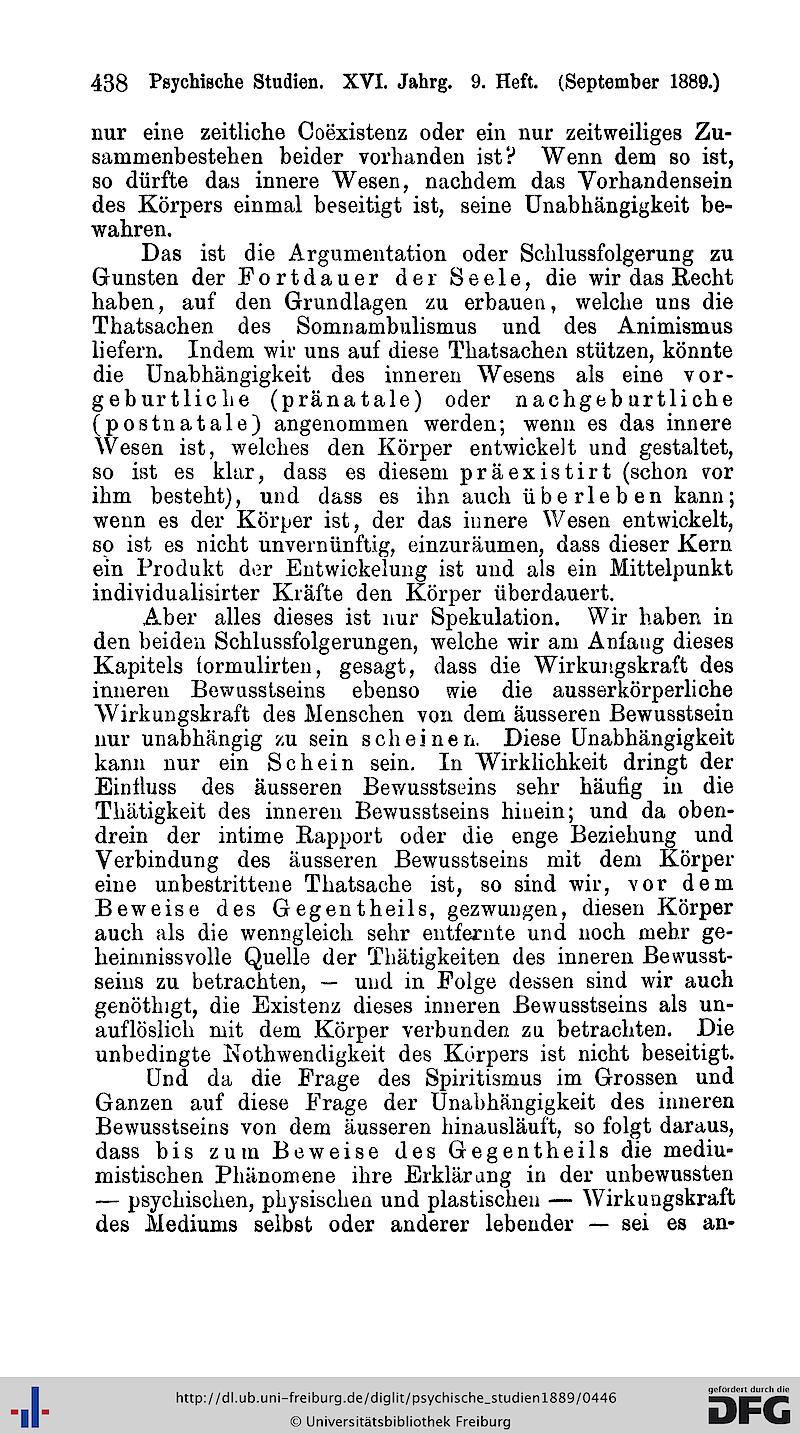 438 Psychische Studien. XVI. Jahrg. 9. Heft. (September 1889.)

nur eine zeitliche Coëxistenz oder ein nur zeitweiliges Zusammenbestehen beider vorhanden ist? Wenn dem so ist, so dürfte das innere Wesen, nachdem das Vorhandensein des Körpers einmal beseitigt ist, seine Unabhängigkeit bewahren.

Das ist die Argumentation oder Schlussfolgerung zu Gunsten der Fortdauer der Seele, die wir das Recht haben, auf den Grundlagen zu erbauen, welche uns die Thatsachen des Somnambulismus und des Animismus liefern. Indem wir uns auf diese Thatsachen stützen, könnte die Unabhängigkeit des inneren Wesens als eine vorgeburtliche (pränatale) oder nachgeburtliche (postnatale) angenommen werden; wenn es das innere Wesen ist, welches den Körper entwickelt und gestaltet, so ist es klar, dass es diesem präexistirt (schon vor ihm besteht), und dass es ihn auch überleben kann; wenn es der Körper ist, der das innere Wesen entwickelt, so ist es nicht unvernünftig, einzuräumen, dass dieser Kern ein Produkt der Entwickelung ist und als ein Mittelpunkt individualisirter Kräfte den Körper überdauert.

Aber alles dieses ist nur Spekulation. Wir haben in den beiden Schlussfolgerungen, welche wir am Anfang dieses Kapitels formulirten, gesagt, dass die Wirkungskraft des inneren Bewusstseins ebenso wie die ausserkörperliche Wirkungskraft des Menschen von dem äusseren Bewusstsein nur unabhängig zu sein scheinen. Diese Unabhängigkeit kann nur ein Schein sein. In Wirklichkeit dringt der Einfluss des äusseren Bewusstseins sehr häufig in die Thätigkeit des inneren Bewusstseins hinein; und da obendrein der intime Rapport oder die enge Beziehung und Verbindung des äusseren Bewusstseins mit dem Körper eine unbestrittene Thatsache ist, so sind wir, vor dem Beweise des Gegentheils, gezwungen, diesen Körper auch als die wenngleich sehr entfernte und noch mehr geheimnissvolle Quelle der Thätigkeiten des inneren Bewusstseins zu betrachten, — und in Folge dessen sind wir auch genöthigt, die Existenz dieses inneren Bewusstseins als unauflöslich mit dem Körper verbunden zu betrachten. Die unbedingte Nothwendigkeit des Körpers ist nicht beseitigt.

Und da die Frage des Spiritismus im Grossen und Ganzen auf diese Frage der Unabhängigkeit des inneren Bewusstseins von dem äusseren hinausläuft, so folgt daraus, dass bis zum Beweise des Gegentheils die mediumistischen Phänomene ihre Erklärung in der unbewussten — psychischen, physischen und plastischen — Wirkungskraft des Mediums selbst oder anderer lebender — sei es an-

http://dl.ub.uni-freiburg.de/diglit/psychische_studien1889/0446
© Universitätsbibliothek Freiburg
gefördert durch die DFG